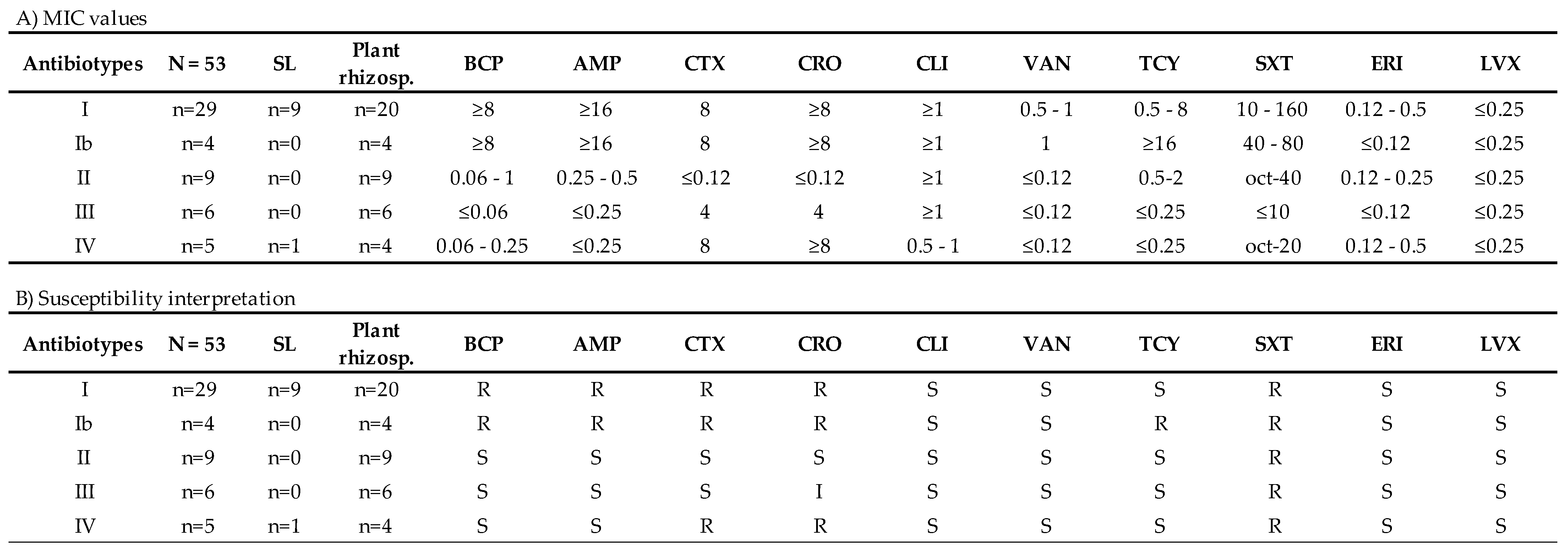 A) MIC values

| Antibiotypes | N = 53 | SL | Plant rhizosp. | BCP | AMP | CTX | CRO | CLI | VAN | TCY | SXT | ERI | LVX |
|---|---|---|---|---|---|---|---|---|---|---|---|---|---|
| I | n=29 | n=9 | n=20 | ≥8 | ≥16 | 8 | ≥8 | ≥1 | 0.5 - 1 | 0.5 - 8 | 10 - 160 | 0.12 - 0.5 | ≤0.25 |
| Ib | n=4 | n=0 | n=4 | ≥8 | ≥16 | 8 | ≥8 | ≥1 | 1 | ≥16 | 40 - 80 | ≤0.12 | ≤0.25 |
| II | n=9 | n=0 | n=9 | 0.06 - 1 | 0.25 - 0.5 | ≤0.12 | ≤0.12 | ≥1 | ≤0.12 | 0.5-2 | oct-40 | 0.12 - 0.25 | ≤0.25 |
| III | n=6 | n=0 | n=6 | ≤0.06 | ≤0.25 | 4 | 4 | ≥1 | ≤0.12 | ≤0.25 | ≤10 | ≤0.12 | ≤0.25 |
| IV | n=5 | n=1 | n=4 | 0.06 - 0.25 | ≤0.25 | 8 | ≥8 | 0.5 - 1 | ≤0.12 | ≤0.25 | oct-20 | 0.12 - 0.5 | ≤0.25 |

B) Susceptibility interpretation

| Antibiotypes | N = 53 | SL | Plant rhizosp. | BCP | AMP | CTX | CRO | CLI | VAN | TCY | SXT | ERI | LVX |
|---|---|---|---|---|---|---|---|---|---|---|---|---|---|
| I | n=29 | n=9 | n=20 | R | R | R | R | S | S | S | R | S | S |
| Ib | n=4 | n=0 | n=4 | R | R | R | R | S | S | R | R | S | S |
| II | n=9 | n=0 | n=9 | S | S | S | S | S | S | S | R | S | S |
| III | n=6 | n=0 | n=6 | S | S | S | I | S | S | S | R | S | S |
| IV | n=5 | n=1 | n=4 | S | S | R | R | S | S | S | R | S | S |